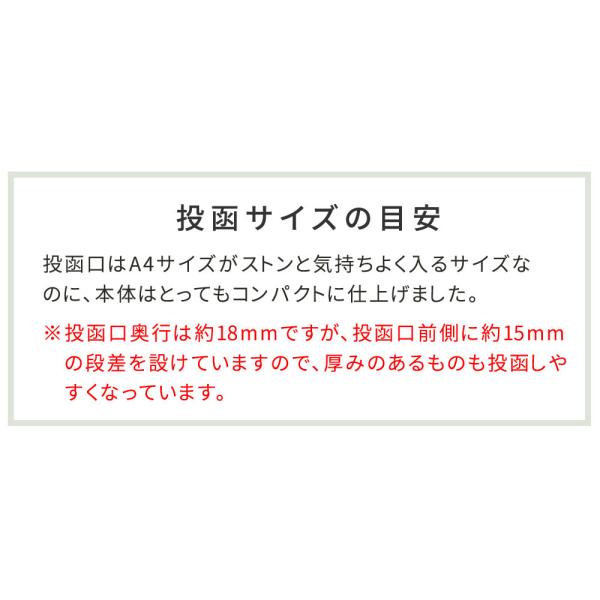 投函サイズの目安

投函口はA4サイズがストンと気持ちよく入るサイズなのに、本体はとってもコンパクトに仕上げました。

※投函口奥行は約18mmですが、投函口前側に約15mmの段差を設けていますので、厚みのあるものも投函しやすくなっています。